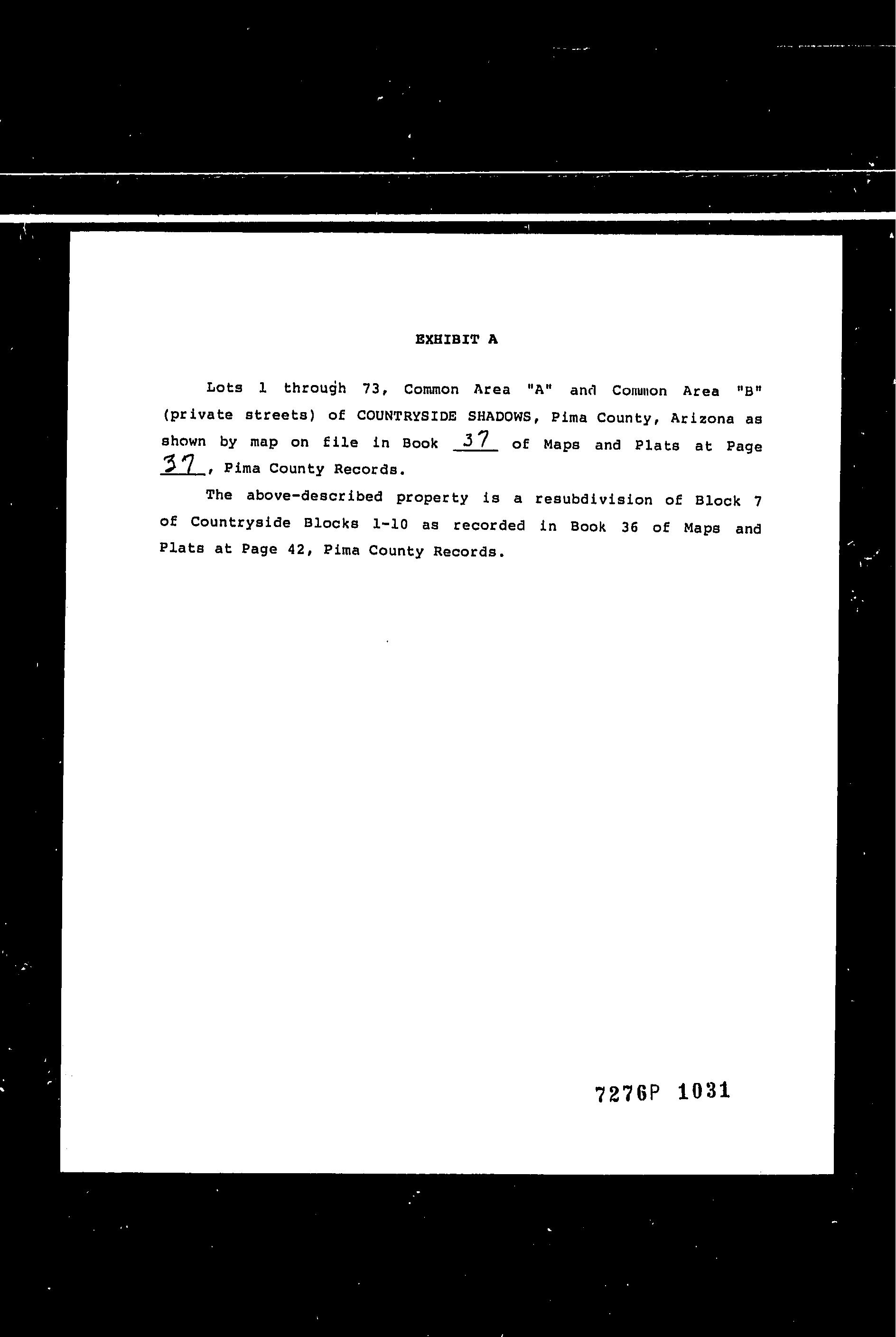 EXHIBIT A

Lots 1 through 73, Common Area "A" and Common Area "B" (private streets) of COUNTRYSIDE SHADOWS, Pima County, Arizona as shown by map on file in Book 37 of Maps and Plats at Page 37, Pima County Records.

The above-described property is a resubdivision of Block 7 of Countryside Blocks 1-10 as recorded in Book 36 of Maps and Plats at Page 42, Pima County Records.

7276P 1031